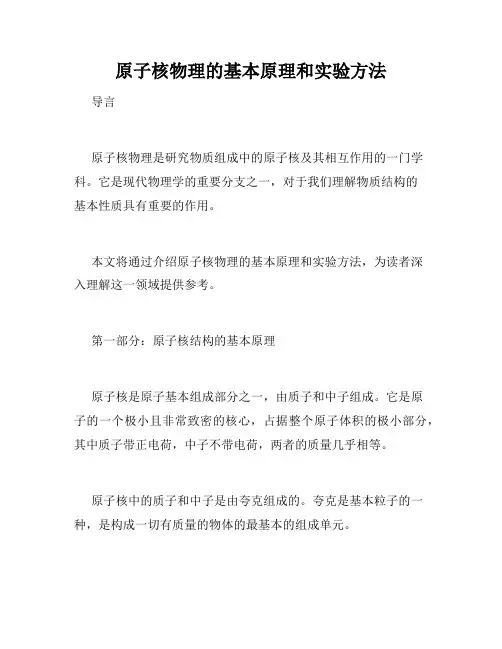 原子核物理的基本原理和实验方法

导言

原子核物理是研究物质组成中的原子核及其相互作用的一门学科。它是现代物理学的重要分支之一，对于我们理解物质结构的基本性质具有重要的作用。

本文将通过介绍原子核物理的基本原理和实验方法，为读者深入理解这一领域提供参考。

第一部分：原子核结构的基本原理

原子核是原子基本组成部分之一，由质子和中子组成。它是原子的一个极小且非常致密的核心，占据整个原子体积的极小部分，其中质子带正电荷，中子不带电荷，两者的质量几乎相等。

原子核中的质子和中子是由夸克组成的。夸克是基本粒子的一种，是构成一切有质量的物体的最基本的组成单元。